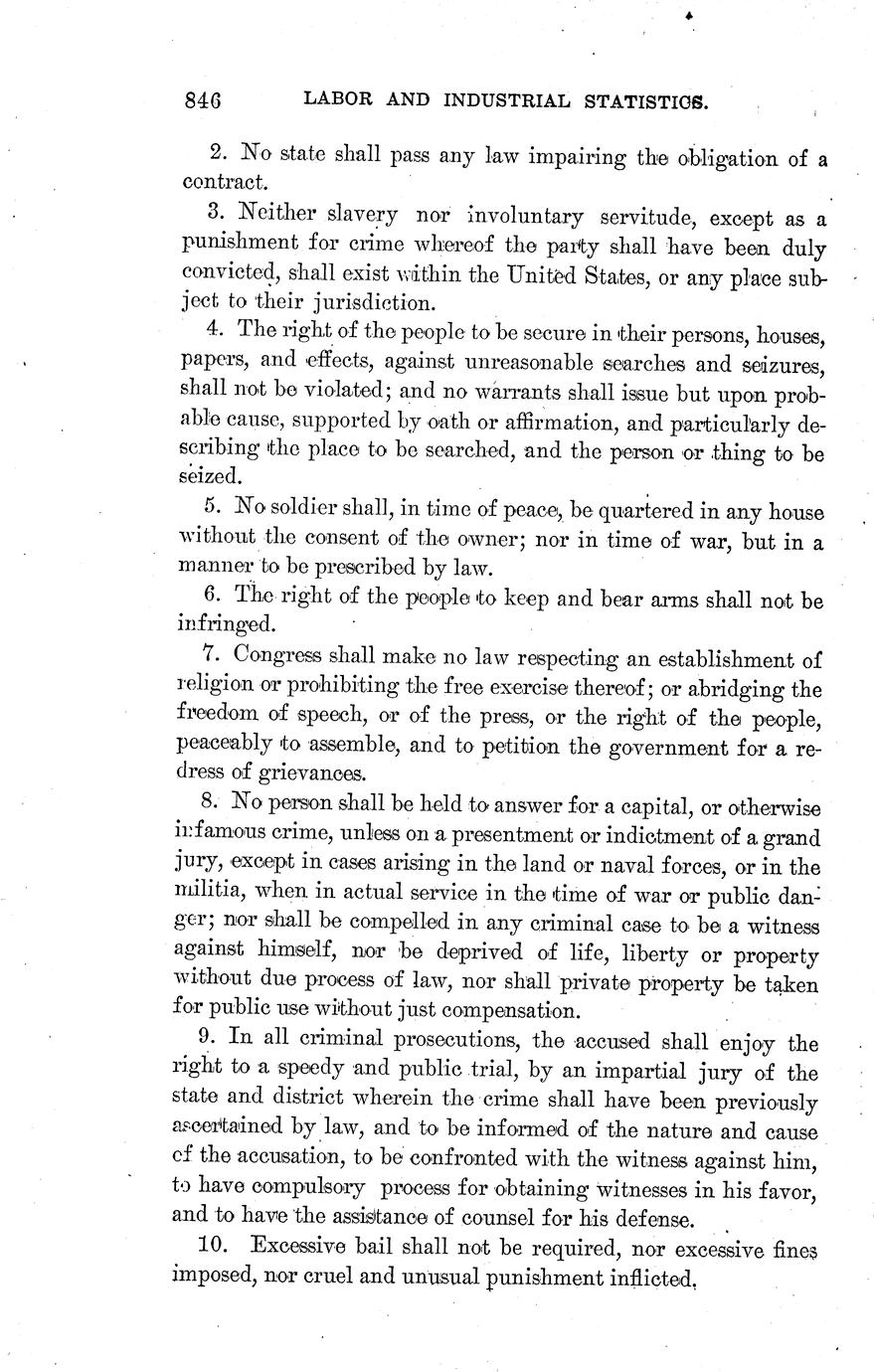 846 LABOR AND INDUSTRIAL STATISTICS.

2. No state shall pass any law impairing the obligation of a contract.

3. Neither slavery nor involuntary servitude, except as a punishment for crime whereof the party shall have been duly convicted, shall exist within the United States, or any place subject to their jurisdiction.

4. The right of the people to be secure in their persons, houses, papers, and effects, against unreasonable searches and seizures, shall not be violated; and no warrants shall issue but upon probable cause, supported by oath or affirmation, and particularly describing the place to be searched, and the person or thing to be seized.

5. No soldier shall, in time of peace, be quartered in any house without the consent of the owner; nor in time of war, but in a manner to be prescribed by law.

6. The right of the people to keep and bear arms shall not be infringed.

7. Congress shall make no law respecting an establishment of religion or prohibiting the free exercise thereof; or abridging the freedom of speech, or of the press, or the right of the people, peaceably to assemble, and to petition the government for a redress of grievances.

8. No person shall be held to answer for a capital, or otherwise infamous crime, unless on a presentment or indictment of a grand jury, except in cases arising in the land or naval forces, or in the militia, when in actual service in the time of war or public danger; nor shall be compelled in any criminal case to be a witness against himself, nor be deprived of life, liberty or property without due process of law, nor shall private property be taken for public use without just compensation.

9. In all criminal prosecutions, the accused shall enjoy the right to a speedy and public trial, by an impartial jury of the state and district wherein the crime shall have been previously ascertained by law, and to be informed of the nature and cause of the accusation, to be confronted with the witness against him, to have compulsory process for obtaining witnesses in his favor, and to have the assistance of counsel for his defense.

10. Excessive bail shall not be required, nor excessive fines imposed, nor cruel and unusual punishment inflicted.